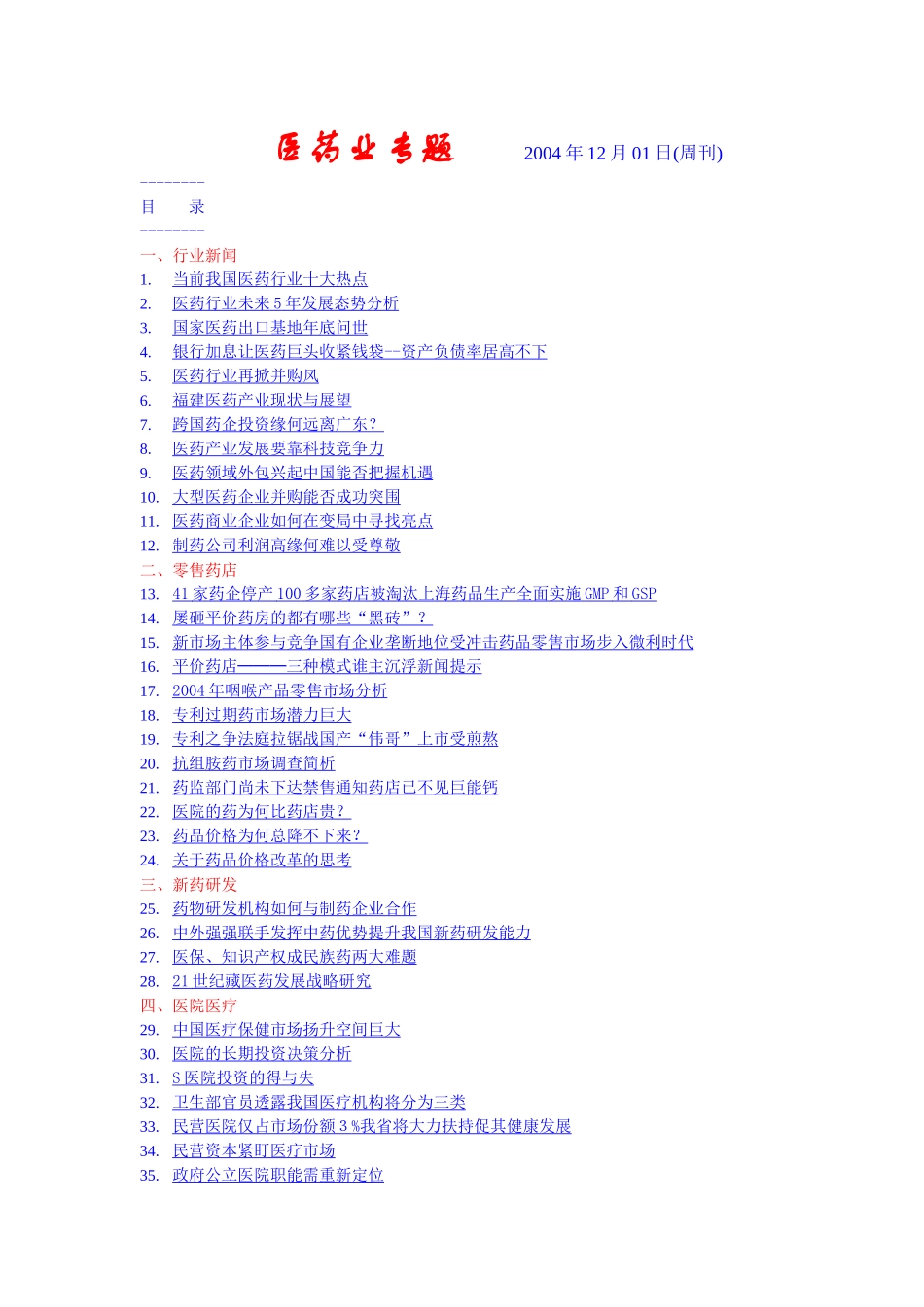 医药业专题 2004年12月01日(周刊)

--------

目 录

--------

一、行业新闻

1. 当前我国医药行业十大热点

2. 医药行业未来5年发展态势分析

3. 国家医药出口基地年底问世

4. 银行加息让医药巨头收紧钱袋--资产负债率居高不下

5. 医药行业再掀并购风

6. 福建医药产业现状与展望

7. 跨国药企投资缘何远离广东？

8. 医药产业发展要靠科技竞争力

9. 医药领域外包兴起中国能否把握机遇

10. 大型医药企业并购能否成功突围

11. 医药商业企业如何在变局中寻找亮点

12. 制药公司利润高缘何难以受尊敬

二、零售药店

13. 41家药企停产100多家药店被淘汰上海药品生产全面实施GMP和GSP

14. 屡砸平价药房的都有哪些“黑砖”？

15. 新市场主体参与竞争国有企业垄断地位受冲击药品零售市场步入微利时代

16. 平价药店———三种模式谁主沉浮新闻提示

17. 2004年咽喉产品零售市场分析

18. 专利过期药市场潜力巨大

19. 专利之争法庭拉锯战国产“伟哥”上市受煎熬

20. 抗组胺药市场调查简析

21. 药监部门尚未下达禁售通知药店已不见巨能钙

22. 医院的药为何比药店贵？

23. 药品价格为何总降不下来？

24. 关于药品价格改革的思考

三、新药研发

25. 药物研发机构如何与制药企业合作

26. 中外强强联手发挥中药优势提升我国新药研发能力

27. 医保、知识产权成民族药两大难题

28. 21世纪藏医药发展战略研究

四、医院医疗

29. 中国医疗保健市场扬升空间巨大

30. 医院的长期投资决策分析

31. S医院投资的得与失

32. 卫生部官员透露我国医疗机构将分为三类

33. 民营医院仅占市场份额3%我省将大力扶持促其健康发展

34. 民营资本紧盯医疗市场

35. 政府公立医院职能需重新定位